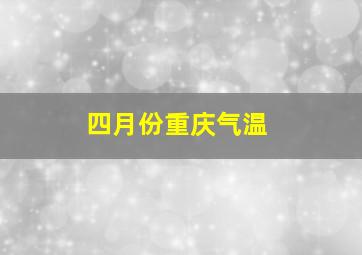 四月份重庆气温